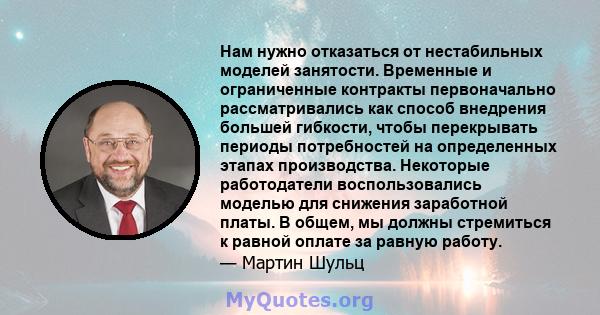 Нам нужно отказаться от нестабильных моделей занятости. Временные и ограниченные контракты первоначально рассматривались как способ внедрения большей гибкости, чтобы перекрывать периоды потребностей на определенных этапах производства. Некоторые работодатели воспользовались моделью для снижения заработной платы. В общем, мы должны стремиться к равной оплате за равную работу.
— Мартин Шульц

MyQuotes.org